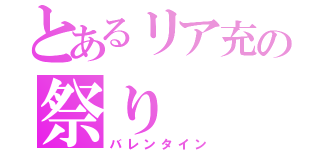 とあるリア充の祭り
バレンタイン